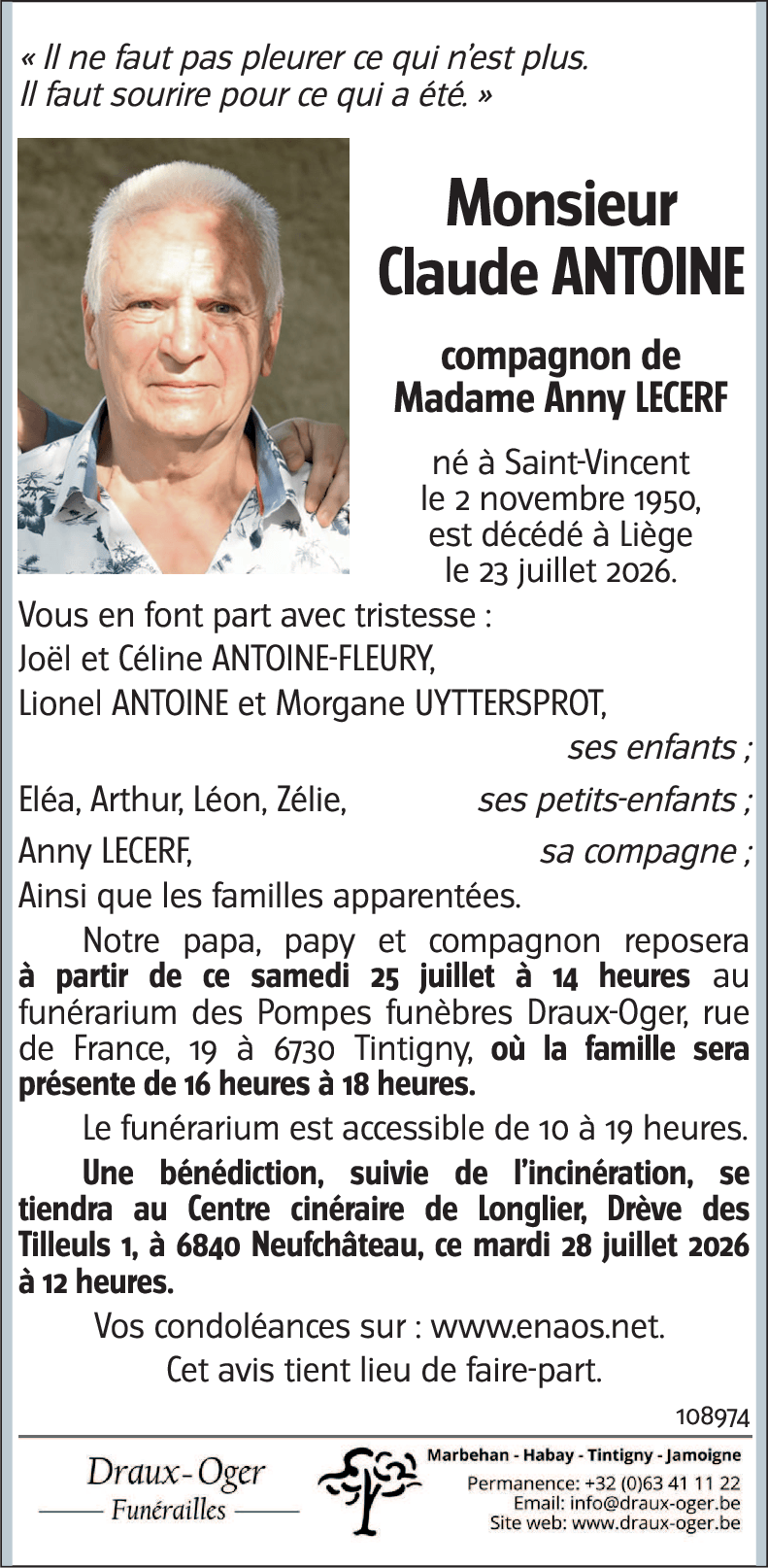 « Il ne faut pas pleurer ce qui n'est plus. Il faut sourire pour ce qui a été. »

Monsieur
Claude ANTOINE

compagnon de
Madame Anny LECERF

né à Saint-Vincent
le 2 novembre 1950,
est décédé à Liège
le 23 juillet 2026.

Vous en font part avec tristesse :
Joël et Céline ANTOINE-FLEURY,
Lionel ANTOINE et Morgane UYTTERSPROT,
ses enfants ;
Eléa, Arthur, Léon, Zélie, ses petits-enfants ;
Anny LECERF, sa compagne ;
Ainsi que les familles apparentées.

Notre papa, papy et compagnon reposera à partir de ce samedi 25 juillet à 14 heures au funérarium des Pompes funèbres Draux-Oger, rue de France, 19 à 6730 Tintigny, où la famille sera présente de 16 heures à 18 heures.

Le funérarium est accessible de 10 à 19 heures.

Une bénédiction, suivie de l'incinération, se tiendra au Centre cinéraire de Longlier, Drève des Tilleuls 1, à 6840 Neufchâteau, ce mardi 28 juillet 2026 à 12 heures.

Vos condoléances sur : www.enaos.net.
Cet avis tient lieu de faire-part.

108974

Draux-Oger
Funérailles

Marbehan - Habay - Tintigny - Jamoigne
Permanence: +32 (0)63 41 11 22
Email: info@draux-oger.be
Site web: www.draux-oger.be